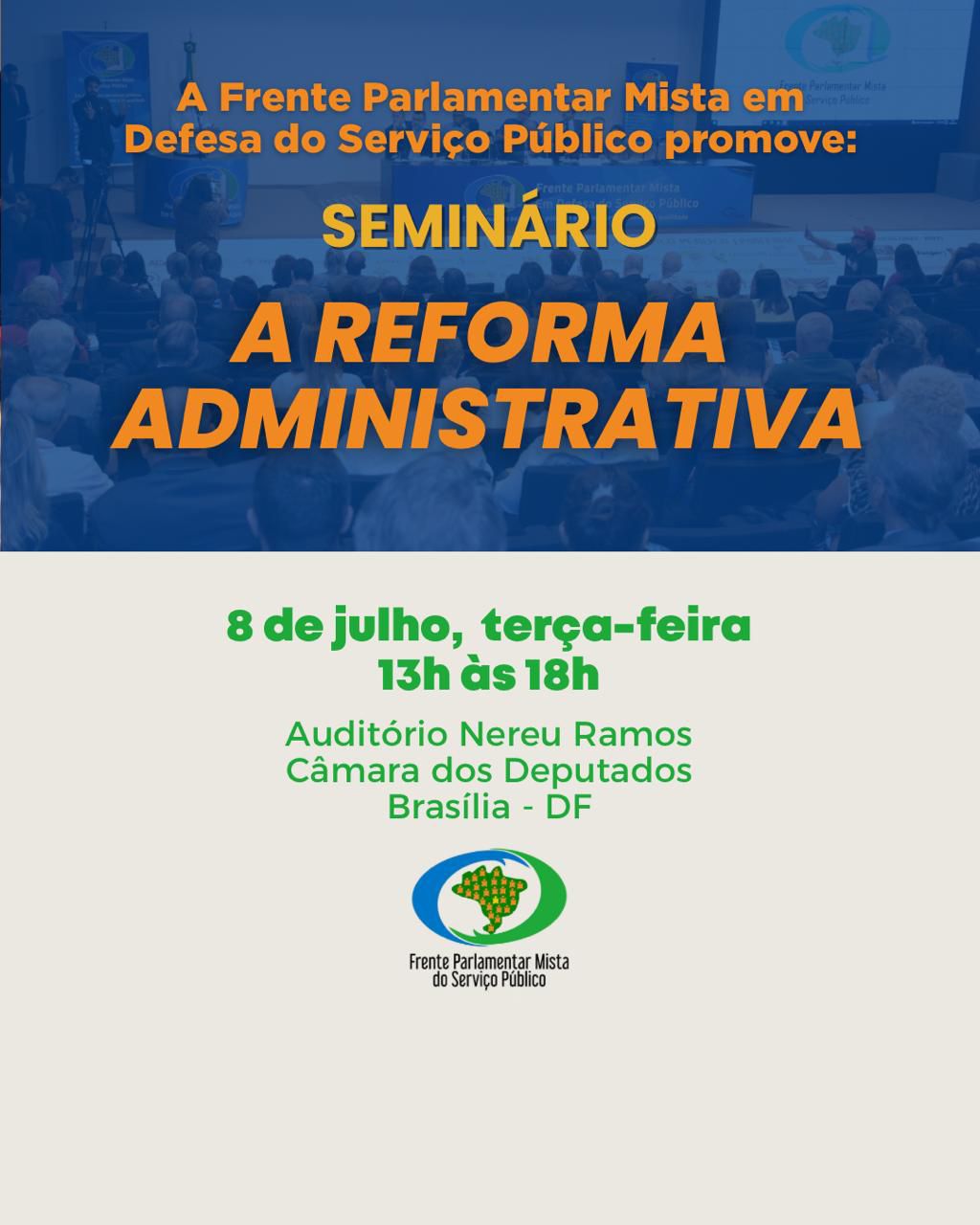 A Frente Parlamentar Mista em Defesa do Serviço Público promove:

SEMINÁRIO

A REFORMA ADMINISTRATIVA

8 de julho, terça-feira
13h às 18h

Auditório Nereu Ramos
Câmara dos Deputados
Brasília - DF

Frente Parlamentar Mista do Serviço Público